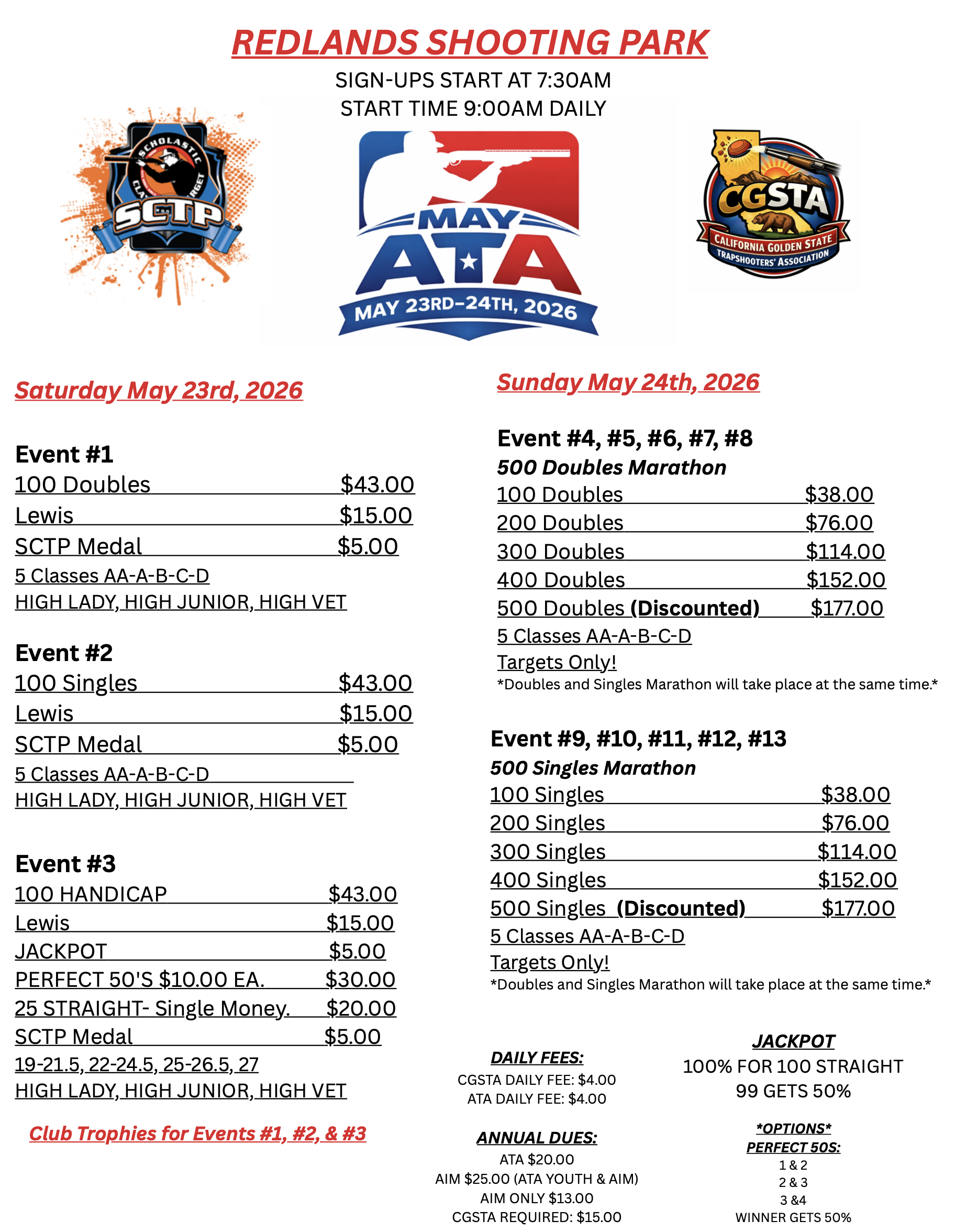 REDLANDS SHOOTING PARK

SIGN-UPS START AT 7:30AM
START TIME 9:00AM DAILY

SCHOLASTIC CLAY TARGET
SCTP

MAY ATA
MAY 23RD-24TH, 2026

CGSTA
CALIFORNIA GOLDEN STATE TRAPSHOOTERS' ASSOCIATION

Saturday May 23rd, 2026

Event #1
100 Doubles $43.00
Lewis $15.00
SCTP Medal $5.00
5 Classes AA-A-B-C-D
HIGH LADY, HIGH JUNIOR, HIGH VET

Event #2
100 Singles $43.00
Lewis $15.00
SCTP Medal $5.00
5 Classes AA-A-B-C-D
HIGH LADY, HIGH JUNIOR, HIGH VET

Event #3
100 HANDICAP $43.00
Lewis $15.00
JACKPOT $5.00
PERFECT 50'S $10.00 EA. $30.00
25 STRAIGHT- Single Money. $20.00
SCTP Medal $5.00
19-21.5, 22-24.5, 25-26.5, 27
HIGH LADY, HIGH JUNIOR, HIGH VET

Club Trophies for Events #1, #2, & #3

Sunday May 24th, 2026

Event #4, #5, #6, #7, #8
500 Doubles Marathon
100 Doubles $38.00
200 Doubles $76.00
300 Doubles $114.00
400 Doubles $152.00
500 Doubles (Discounted) $177.00
5 Classes AA-A-B-C-D
Targets Only!
*Doubles and Singles Marathon will take place at the same time.*

Event #9, #10, #11, #12, #13
500 Singles Marathon
100 Singles $38.00
200 Singles $76.00
300 Singles $114.00
400 Singles $152.00
500 Singles (Discounted) $177.00
5 Classes AA-A-B-C-D
Targets Only!
*Doubles and Singles Marathon will take place at the same time.*

DAILY FEES:
CGSTA DAILY FEE: $4.00
ATA DAILY FEE: $4.00

ANNUAL DUES:
ATA $20.00
AIM $25.00 (ATA YOUTH & AIM)
AIM ONLY $13.00
CGSTA REQUIRED: $15.00

JACKPOT
100% FOR 100 STRAIGHT
99 GETS 50%

*OPTIONS*
PERFECT 50S:
1 & 2
2 & 3
3 &4
WINNER GETS 50%